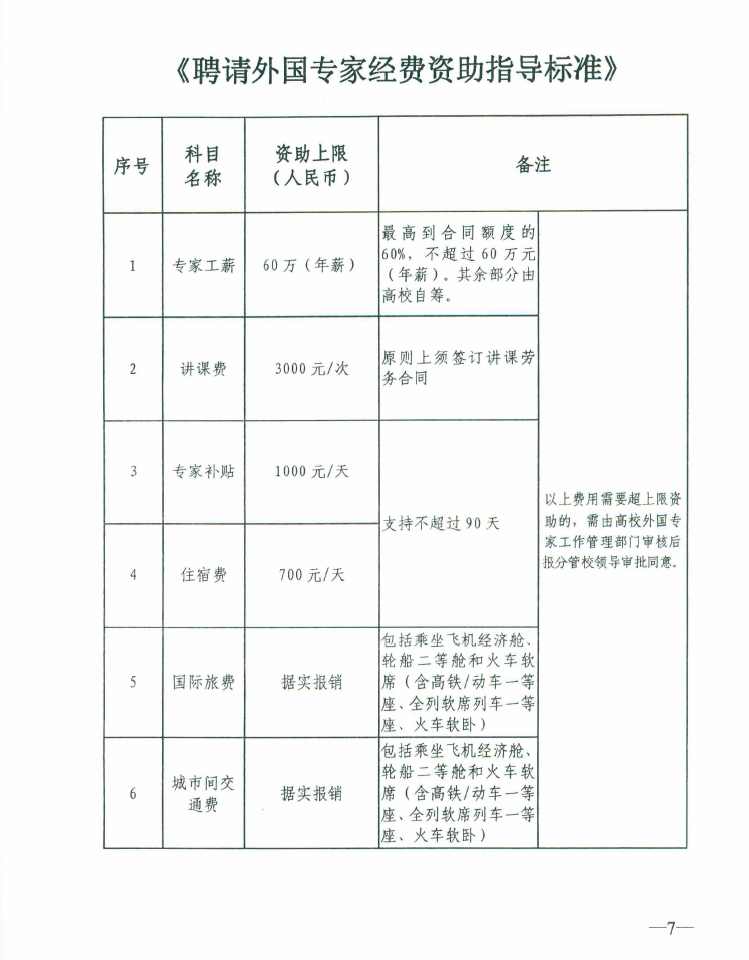 《聘请外国专家经费资助指导标准》

| 序号 | 科目名称 | 资助上限（人民币） | 备注 | |
|---|---|---|---|---|
| 1 | 专家工薪 | 60万（年薪） | 最高到合同额度的60%，不超过60万元（年薪）。其余部分由高校自筹。 | 以上费用需要超上限资助的，需由高校外国专家工作管理部门审核后报分管校领导审批同意。 |
| 2 | 讲课费 | 3000元/次 | 原则上须签订讲课劳务合同 | |
| 3 | 专家补贴 | 1000元/天 | 支持不超过90天 | |
| 4 | 住宿费 | 700元/天 | | |
| 5 | 国际旅费 | 据实报销 | 包括乘坐飞机经济舱、轮船二等舱和火车软席（含高铁/动车一等座、全列软席列车一等座、火车软卧） | |
| 6 | 城市间交通费 | 据实报销 | 包括乘坐飞机经济舱、轮船二等舱和火车软席（含高铁/动车一等座、全列软席列车一等座、火车软卧） | |

—7—